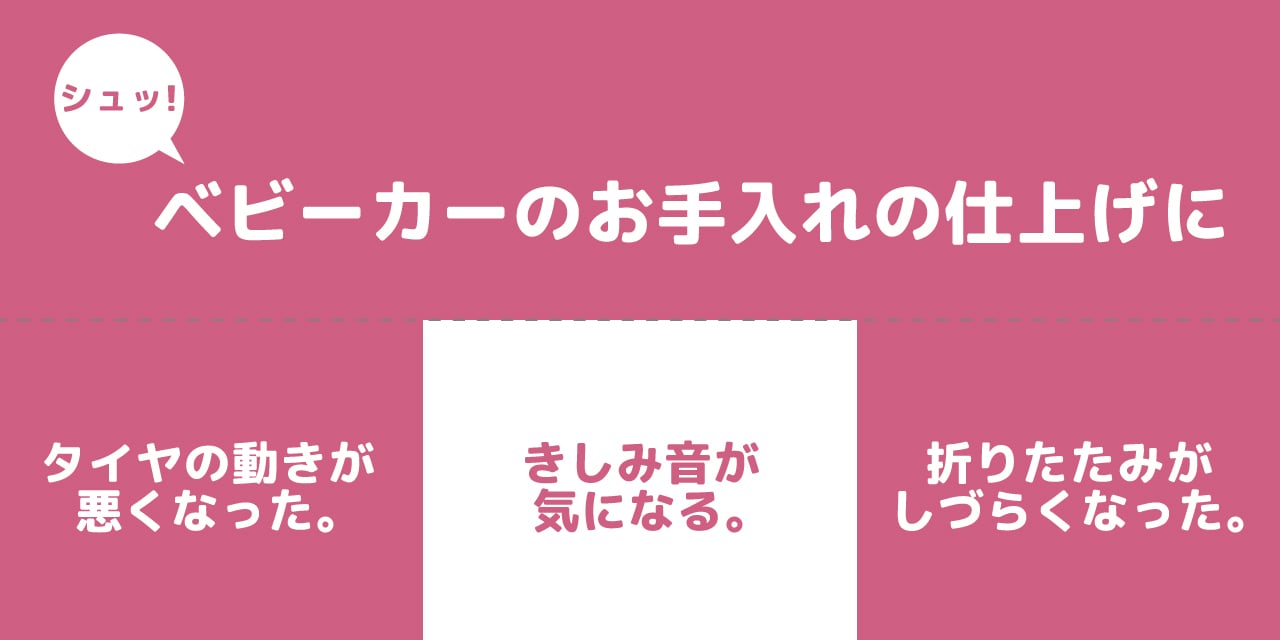 シュッ!

ベビーカーのお手入れの仕上げに

タイヤの動きが悪くなった。

きしみ音が気になる。

折りたたみがしづらくなった。